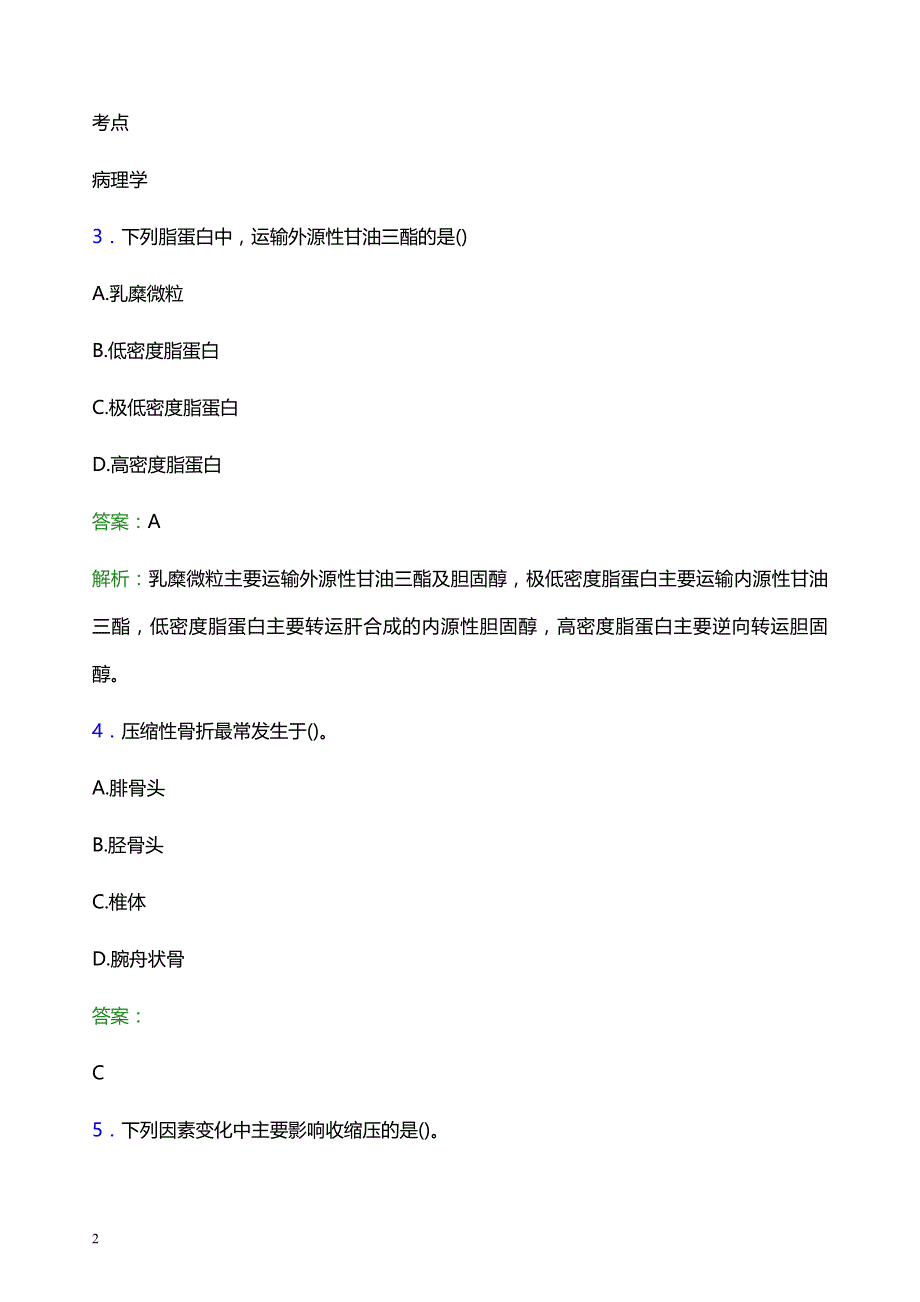 考点

病理学

3．下列脂蛋白中，运输外源性甘油三酯的是()

A.乳糜微粒

B.低密度脂蛋白

C.极低密度脂蛋白

D.高密度脂蛋白

答案：A

解析：乳糜微粒主要运输外源性甘油三酯及胆固醇，极低密度脂蛋白主要运输内源性甘油三酯，低密度脂蛋白主要转运肝合成的内源性胆固醇，高密度脂蛋白主要逆向转运胆固醇。

4．压缩性骨折最常发生于()。

A.腓骨头

B.胫骨头

C.椎体

D.腕舟状骨

答案：

C

5．下列因素变化中主要影响收缩压的是()。

2